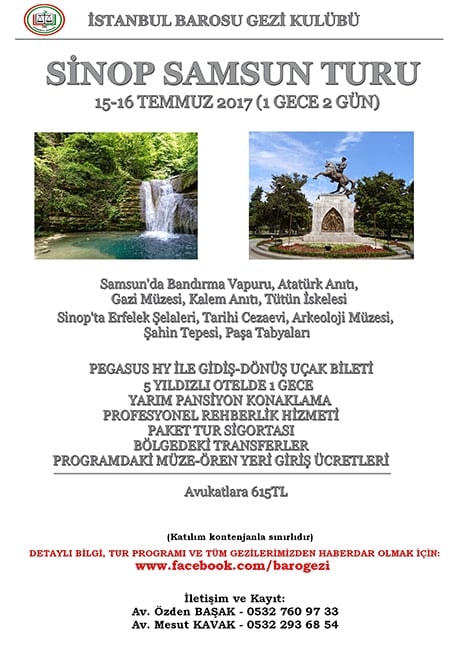 İSTANBUL BAROSU GEZİ KULÜBÜ

SİNOP SAMSUN TURU

15-16 TEMMUZ 2017 (1 GECE 2 GÜN)

Samsun'da Bandırma Vapuru, Atatürk Anıtı, Gazi Müzesi, Kalem Anıtı, Tütün İskelesi

Sinop'ta Erfelek Şelaleri, Tarihi Cezaevi, Arkeoloji Müzesi, Şahin Tepesi, Paşa Tabyaları

PEGASUS HY İLE GİDİŞ-DÖNÜŞ UÇAK BİLETİ
5 YILDIZLI OTELDE 1 GECE
YARIM PANSİYON KONAKLAMA
PROFESYONEL REHBERLİK HİZMETİ
PAKET TUR SİGORTASI
BÖLGEDEKİ TRANSFERLER
PROGRAMDAKİ MÜZE-ÖREN YERİ GİRİŞ ÜCRETLERİ

Avukatlara 615TL

(Katılım kontenjanla sınırlıdır)

DETAYLI BİLGİ, TUR PROGRAMI VE TÜM GEZİLERİMİZDEN HABERDAR OLMAK İÇİN:
www.facebook.com/barogezi

İletişim ve Kayıt:
Av. Özden BAŞAK - 0532 760 97 33
Av. Mesut KAVAK - 0532 293 68 54